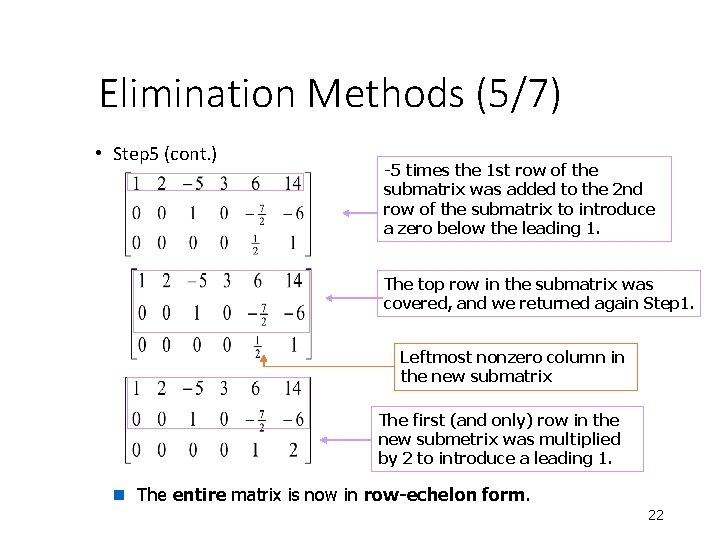 Elimination Methods (5/7)

• Step5 (cont.)

$\begin{bmatrix} 1 & 2 & -5 & 3 & 6 & 14 \\ 0 & 0 & 1 & 0 & -\frac{7}{2} & -6 \\ 0 & 0 & 0 & 0 & \frac{1}{2} & 1 \end{bmatrix}$

-5 times the 1st row of the submatrix was added to the 2nd row of the submatrix to introduce a zero below the leading 1.

$\begin{bmatrix} 1 & 2 & -5 & 3 & 6 & 14 \\ 0 & 0 & 1 & 0 & -\frac{7}{2} & -6 \\ 0 & 0 & 0 & 0 & \frac{1}{2} & 1 \end{bmatrix}$

The top row in the submatrix was covered, and we returned again Step1.

Leftmost nonzero column in the new submatrix

$\begin{bmatrix} 1 & 2 & -5 & 3 & 6 & 14 \\ 0 & 0 & 1 & 0 & -\frac{7}{2} & -6 \\ 0 & 0 & 0 & 0 & 1 & 2 \end{bmatrix}$

The first (and only) row in the new submetrix was multiplied by 2 to introduce a leading 1.

The **entire** matrix is now in **row-echelon form**.

22